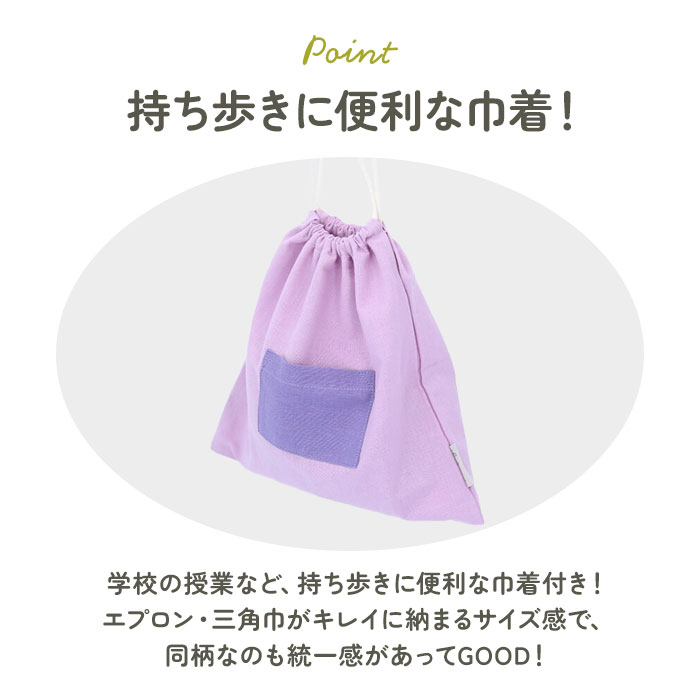 Point

持ち歩きに便利な巾着！

学校の授業など、持ち歩きに便利な巾着付き！
エプロン・三角巾がキレイに納まるサイズ感で、
同柄なのも統一感があってGOOD！